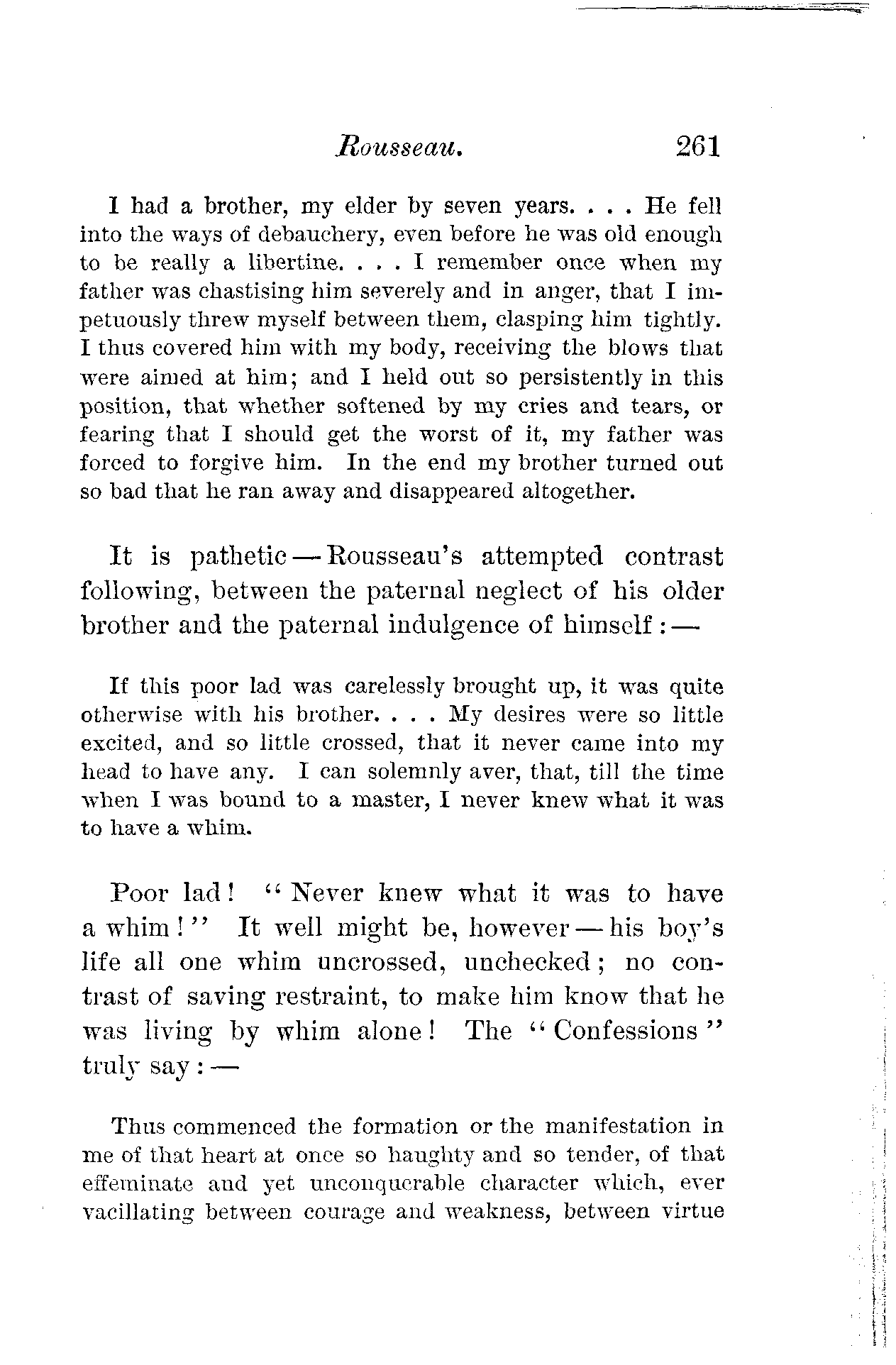 Rousseau. 261

I had a brother, my elder by seven years. . . . He fell into the ways of debauchery, even before he was old enough to be really a libertine. . . . I remember once when my father was chastising him severely and in anger, that I impetuously threw myself between them, clasping him tightly. I thus covered him with my body, receiving the blows that were aimed at him; and I held out so persistently in this position, that whether softened by my cries and tears, or fearing that I should get the worst of it, my father was forced to forgive him. In the end my brother turned out so bad that he ran away and disappeared altogether.

It is pathetic — Rousseau's attempted contrast following, between the paternal neglect of his older brother and the paternal indulgence of himself : —

If this poor lad was carelessly brought up, it was quite otherwise with his brother. . . . My desires were so little excited, and so little crossed, that it never came into my head to have any. I can solemnly aver, that, till the time when I was bound to a master, I never knew what it was to have a whim.

Poor lad! "Never knew what it was to have a whim!" It well might be, however — his boy's life all one whim uncrossed, unchecked; no contrast of saving restraint, to make him know that he was living by whim alone! The "Confessions" truly say : —

Thus commenced the formation or the manifestation in me of that heart at once so haughty and so tender, of that effeminate and yet unconquerable character which, ever vacillating between courage and weakness, between virtue